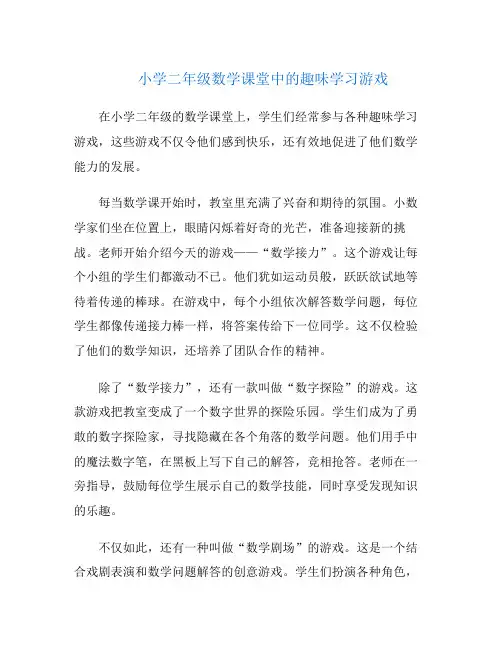 小学二年级数学课堂中的趣味学习游戏

在小学二年级的数学课堂上，学生们经常参与各种趣味学习游戏，这些游戏不仅令他们感到快乐，还有效地促进了他们数学能力的发展。

每当数学课开始时，教室里充满了兴奋和期待的氛围。小数学家们坐在位置上，眼睛闪烁着好奇的光芒，准备迎接新的挑战。老师开始介绍今天的游戏——“数学接力”。这个游戏让每个小组的学生们都激动不已。他们犹如运动员般，跃跃欲试地等待着传递的棒球。在游戏中，每个小组依次解答数学问题，每位学生都像传递接力棒一样，将答案传给下一位同学。这不仅检验了他们的数学知识，还培养了团队合作的精神。

除了“数学接力”，还有一款叫做“数字探险”的游戏。这款游戏把教室变成了一个数字世界的探险乐园。学生们成为了勇敢的数字探险家，寻找隐藏在各个角落的数学问题。他们用手中的魔法数字笔，在黑板上写下自己的解答，竞相抢答。老师在一旁指导，鼓励每位学生展示自己的数学技能，同时享受发现知识的乐趣。

不仅如此，还有一种叫做“数学剧场”的游戏。这是一个结合戏剧表演和数学问题解答的创意游戏。学生们扮演各种角色，